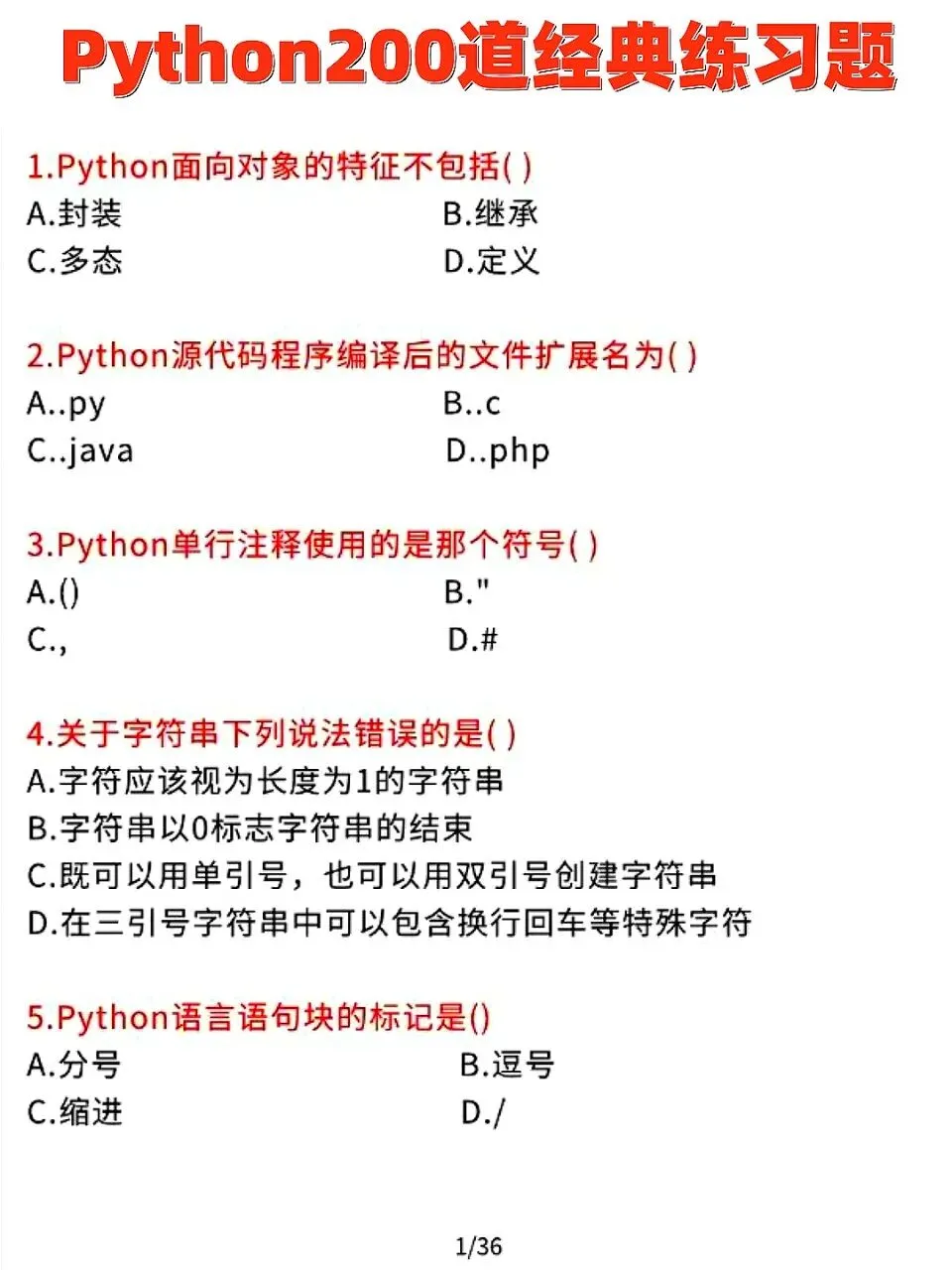 Python200道经典练习题

1.Python面向对象的特征不包括( )
A.封装
B.继承
C.多态
D.定义

2.Python源代码程序编译后的文件扩展名为( )
A..py
B..c
C..java
D..php

3.Python单行注释使用的是那个符号( )
A.()
B."
C.,
D.#

4.关于字符串下列说法错误的是( )
A.字符应该视为长度为1的字符串
B.字符串以0标志字符串的结束
C.既可以用单引号，也可以用双引号创建字符串
D.在三引号字符串中可以包含换行回车等特殊字符

5.Python语言语句块的标记是()
A.分号
B.逗号
C.缩进
D./

1/36